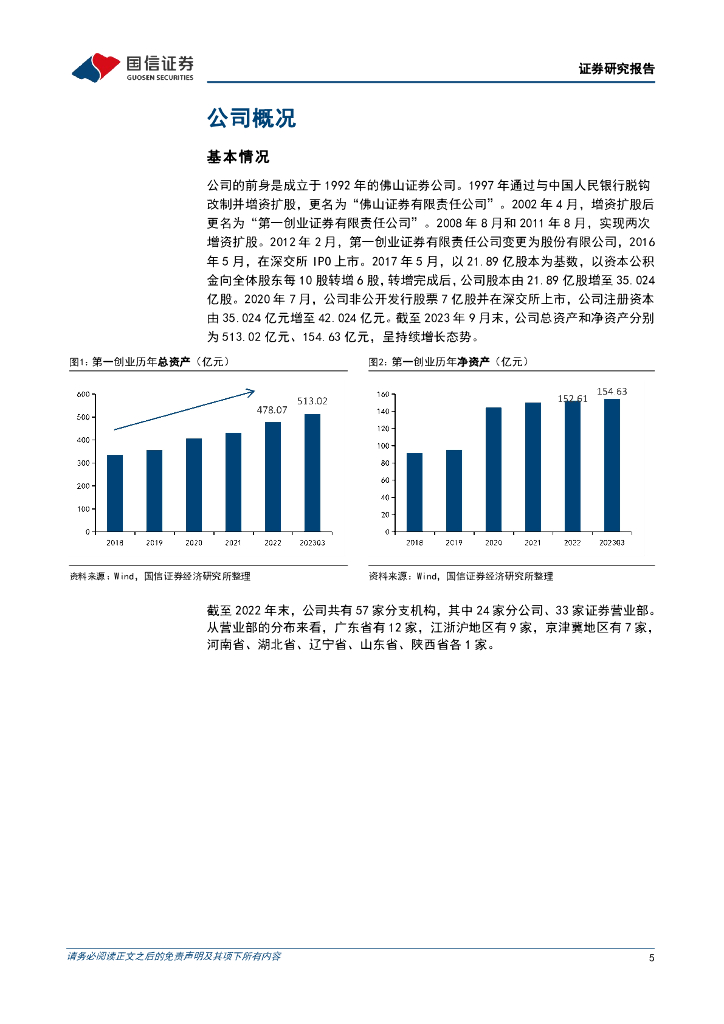 国信证券
GUOSEN SECURITIES

证券研究报告

公司概况

基本情况

公司的前身是成立于 1992 年的佛山证券公司。1997 年通过与中国人民银行脱钩改制并增资扩股，更名为“佛山证券有限责任公司”。2002 年 4 月，增资扩股后更名为“第一创业证券有限责任公司”。2008 年 8 月和 2011 年 8 月，实现两次增资扩股。2012 年 2 月，第一创业证券有限责任公司变更为股份有限公司，2016 年 5 月，在深交所 IPO 上市。2017 年 5 月，以 21.89 亿股本为基数，以资本公积金向全体股东每 10 股转增 6 股，转增完成后，公司股本由 21.89 亿股增至 35.024 亿股。2020 年 7 月，公司非公开发行股票 7 亿股并在深交所上市，公司注册资本由 35.024 亿元增至 42.024 亿元。截至 2023 年 9 月末，公司总资产和净资产分别为 513.02 亿元、154.63 亿元，呈持续增长态势。

图1：第一创业历年总资产（亿元）

600
500
400
300
200
100
0
478.07
513.02
2018 2019 2020 2021 2022 2023Q3

资料来源：Wind，国信证券经济研究所整理

图2：第一创业历年净资产（亿元）

160
140
120
100
80
60
40
20
0
152.61
154.63
2018 2019 2020 2021 2022 2023Q3

资料来源：Wind，国信证券经济研究所整理

截至 2022 年末，公司共有 57 家分支机构，其中 24 家分公司、33 家证券营业部。从营业部的分布来看，广东省有 12 家，江浙沪地区有 9 家，京津冀地区有 7 家，河南省、湖北省、辽宁省、山东省、陕西省各 1 家。

请务必阅读正文之后的免责声明及其项下所有内容

5